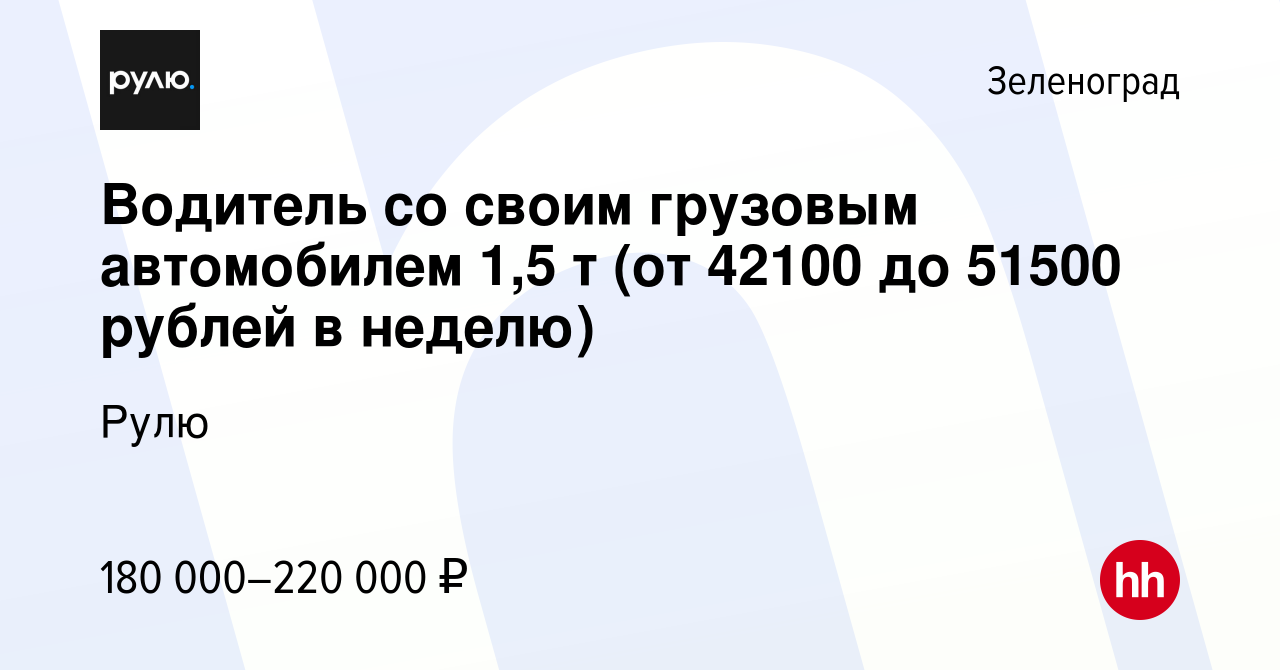 рулю.

Зеленоград

Водитель со своим грузовым автомобилем 1,5 т (от 42100 до 51500 рублей в неделю)

Рулю

180 000–220 000 ₽

hh